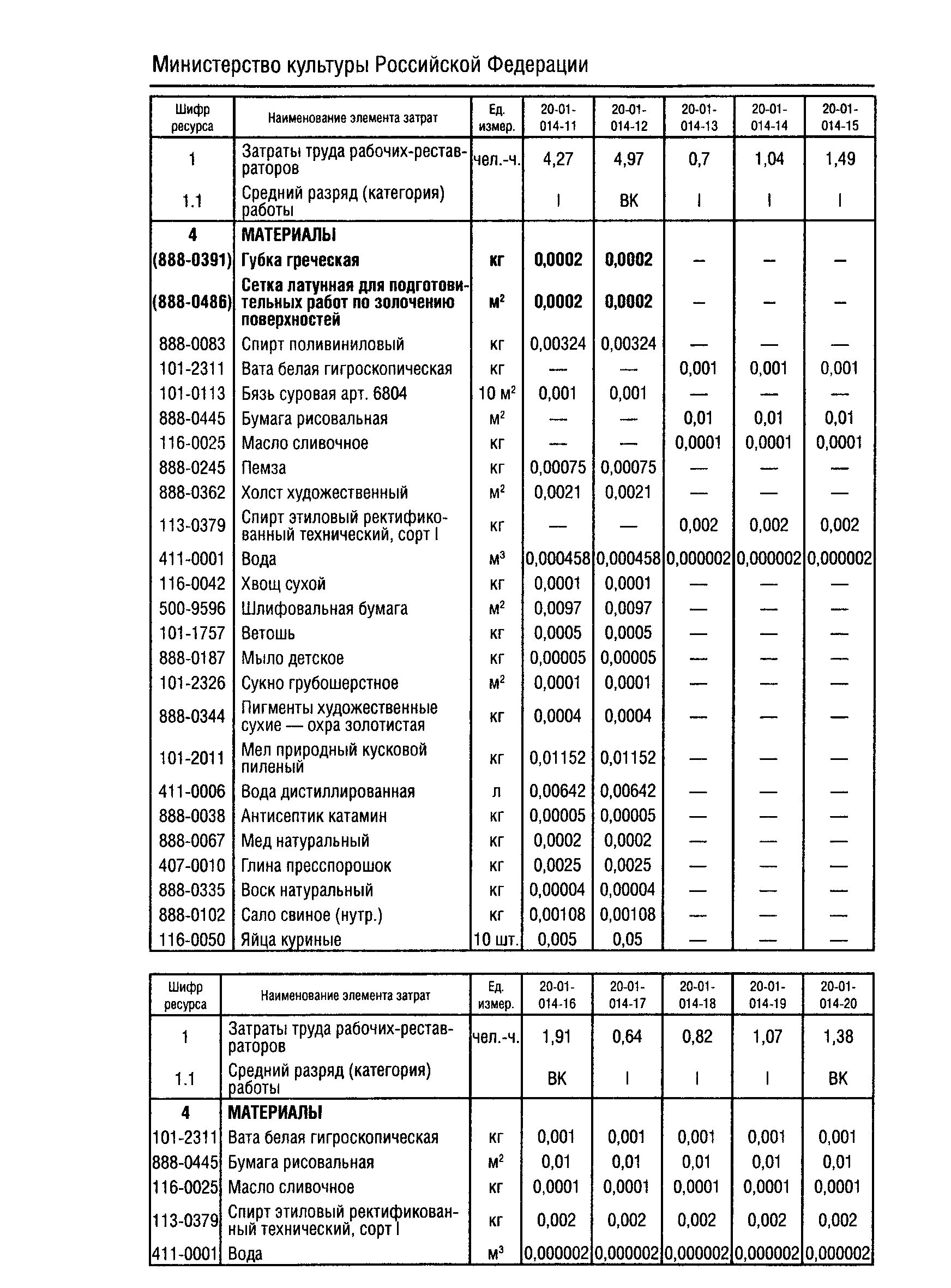 Министерство культуры Российской Федерации

| Шифр ресурса | Наименование элемента затрат | Ед. измер. | 20-01-014-11 | 20-01-014-12 | 20-01-014-13 | 20-01-014-14 | 20-01-014-15 |
|---|---|---|---|---|---|---|---|
| 1 | Затраты труда рабочих-реставраторов | чел.-ч. | 4,27 | 4,97 | 0,7 | 1,04 | 1,49 |
| 1.1 | Средний разряд (категория) работы | | I | ВК | I | I | I |
| 4 | МАТЕРИАЛЫ | | | | | | |
| (888-0391) | Губка греческая | кг | 0,0002 | 0,0002 | — | — | — |
| (888-0486) | Сетка латунная для подготовительных работ по золочению поверхностей | $м^2$ | 0,0002 | 0,0002 | — | — | — |
| 888-0083 | Спирт поливиниловый | кг | 0,00324 | 0,00324 | — | — | — |
| 101-2311 | Вата белая гигроскопическая | кг | — | — | 0,001 | 0,001 | 0,001 |
| 101-0113 | Бязь суровая арт. 6804 | 10 $м^2$ | 0,001 | 0,001 | — | — | — |
| 888-0445 | Бумага рисовальная | $м^2$ | — | — | 0,01 | 0,01 | 0,01 |
| 116-0025 | Масло сливочное | кг | — | — | 0,0001 | 0,0001 | 0,0001 |
| 888-0245 | Пемза | кг | 0,00075 | 0,00075 | — | — | — |
| 888-0362 | Холст художественный | $м^2$ | 0,0021 | 0,0021 | — | — | — |
| 113-0379 | Спирт этиловый ректификованный технический, сорт I | кг | — | — | 0,002 | 0,002 | 0,002 |
| 411-0001 | Вода | $м^3$ | 0,000458 | 0,000458 | 0,000002 | 0,000002 | 0,000002 |
| 116-0042 | Хвощ сухой | кг | 0,0001 | 0,0001 | — | — | — |
| 500-9596 | Шлифовальная бумага | $м^2$ | 0,0097 | 0,0097 | — | — | — |
| 101-1757 | Ветошь | кг | 0,0005 | 0,0005 | — | — | — |
| 888-0187 | Мыло детское | кг | 0,00005 | 0,00005 | — | — | — |
| 101-2326 | Сукно грубошерстное | $м^2$ | 0,0001 | 0,0001 | — | — | — |
| 888-0344 | Пигменты художественные сухие — охра золотистая | кг | 0,0004 | 0,0004 | — | — | — |
| 101-2011 | Мел природный кусковой пиленый | кг | 0,01152 | 0,01152 | — | — | — |
| 411-0006 | Вода дистиллированная | л | 0,00642 | 0,00642 | — | — | — |
| 888-0038 | Антисептик катамин | кг | 0,00005 | 0,00005 | — | — | — |
| 888-0067 | Мед натуральный | кг | 0,0002 | 0,0002 | — | — | — |
| 407-0010 | Глина пресспорошок | кг | 0,0025 | 0,0025 | — | — | — |
| 888-0335 | Воск натуральный | кг | 0,00004 | 0,00004 | — | — | — |
| 888-0102 | Сало свиное (нутр.) | кг | 0,00108 | 0,00108 | — | — | — |
| 116-0050 | Яйца куриные | 10 шт. | 0,005 | 0,05 | — | — | — |

| Шифр ресурса | Наименование элемента затрат | Ед. измер. | 20-01-014-16 | 20-01-014-17 | 20-01-014-18 | 20-01-014-19 | 20-01-014-20 |
|---|---|---|---|---|---|---|---|
| 1 | Затраты труда рабочих-реставраторов | чел.-ч. | 1,91 | 0,64 | 0,82 | 1,07 | 1,38 |
| 1.1 | Средний разряд (категория) работы | | ВК | I | I | I | ВК |
| 4 | МАТЕРИАЛЫ | | | | | | |
| 101-2311 | Вата белая гигроскопическая | кг | 0,001 | 0,001 | 0,001 | 0,001 | 0,001 |
| 888-0445 | Бумага рисовальная | $м^2$ | 0,01 | 0,01 | 0,01 | 0,01 | 0,01 |
| 116-0025 | Масло сливочное | кг | 0,0001 | 0,0001 | 0,0001 | 0,0001 | 0,0001 |
| 113-0379 | Спирт этиловый ректификованный технический, сорт I | кг | 0,002 | 0,002 | 0,002 | 0,002 | 0,002 |
| 411-0001 | Вода | $м^3$ | 0,000002 | 0,000002 | 0,000002 | 0,000002 | 0,000002 |